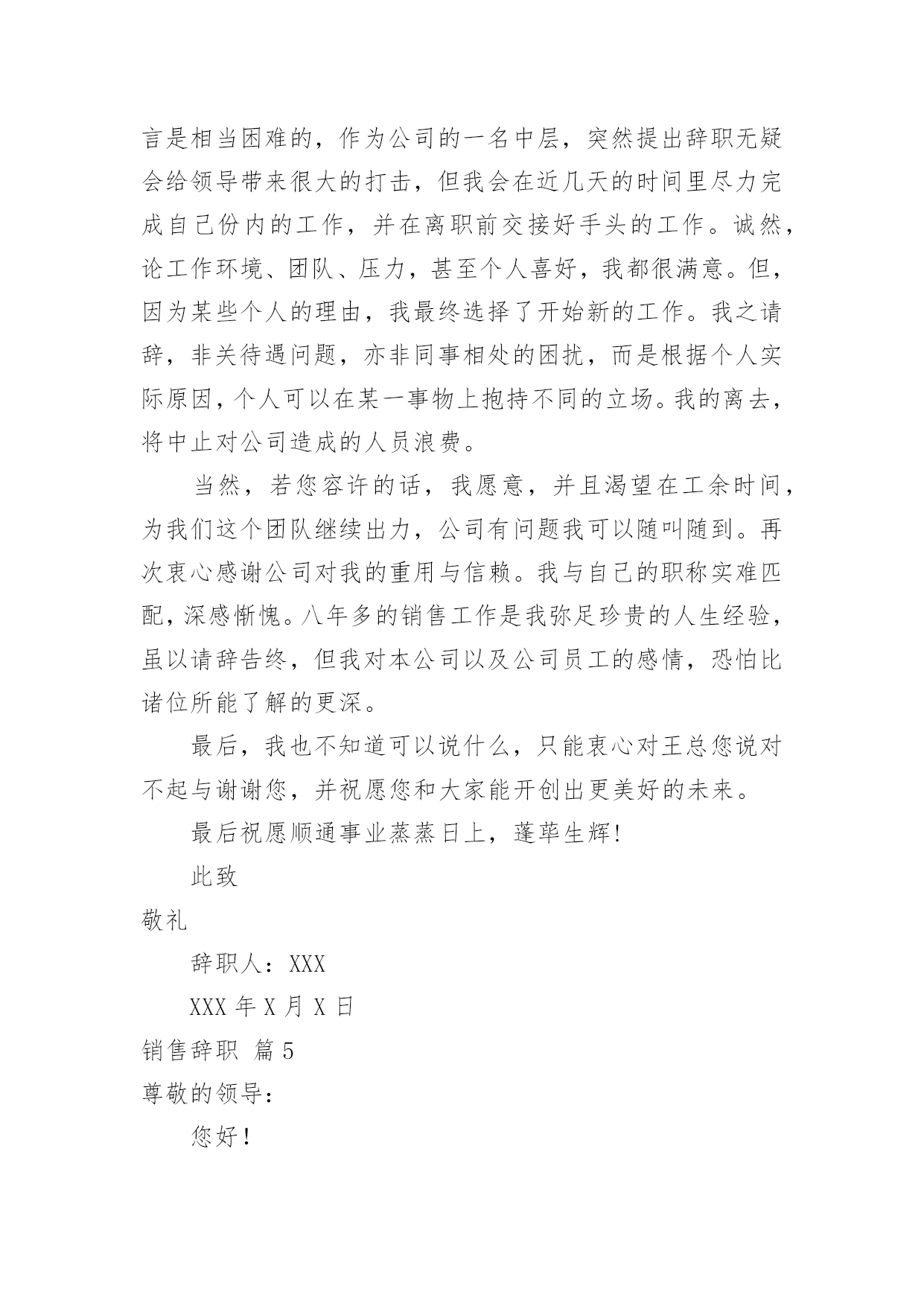 言是相当困难的，作为公司的一名中层，突然提出辞职无疑会给领导带来很大的打击，但我会在近几天的时间里尽力完成自己份内的工作，并在离职前交接好手头的工作。诚然，论工作环境、团队、压力，甚至个人喜好，我都很满意。但，因为某些个人的理由，我最终选择了开始新的工作。我之请辞，非关待遇问题，亦非同事相处的困扰，而是根据个人实际原因，个人可以在某一事物上抱持不同的立场。我的离去，将中止对公司造成的人员浪费。

当然，若您容许的话，我愿意，并且渴望在工余时间，为我们这个团队继续出力，公司有问题我可以随叫随到。再次衷心感谢公司对我的重用与信赖。我与自己的职称实难匹配，深感惭愧。八年多的销售工作是我弥足珍贵的人生经验，虽以请辞告终，但我对本公司以及公司员工的感情，恐怕比诸位所能了解的更深。

最后，我也不知道可以说什么，只能衷心对王总您说对不起与谢谢您，并祝愿您和大家能开创出更美好的未来。

最后祝愿顺通事业蒸蒸日上，蓬荜生辉!

此致

敬礼

辞职人：XXX

XXX 年 X 月 X 日

销售辞职 篇 5

尊敬的领导：

您好！